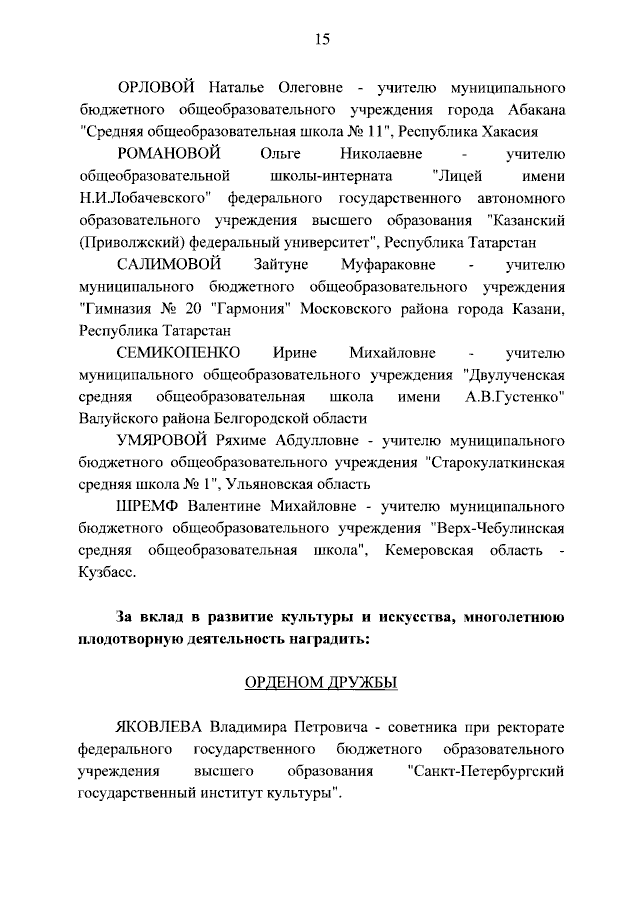 15

ОРЛОВОЙ Наталье Олеговне - учителю муниципального бюджетного общеобразовательного учреждения города Абакана "Средняя общеобразовательная школа № 11", Республика Хакасия

РОМАНОВОЙ Ольге Николаевне - учителю общеобразовательной школы-интерната "Лицей имени Н.И.Лобачевского" федерального государственного автономного образовательного учреждения высшего образования "Казанский (Приволжский) федеральный университет", Республика Татарстан

САЛИМОВОЙ Зайтуне Муфараковне - учителю муниципального бюджетного общеобразовательного учреждения "Гимназия № 20 "Гармония" Московского района города Казани, Республика Татарстан

СЕМИКОПЕНКО Ирине Михайловне - учителю муниципального общеобразовательного учреждения "Двулученская средняя общеобразовательная школа имени А.В.Густенко" Валуйского района Белгородской области

УМЯРОВОЙ Ряхиме Абдулловне - учителю муниципального бюджетного общеобразовательного учреждения "Старокулаткинская средняя школа № 1", Ульяновская область

ШРЕМФ Валентине Михайловне - учителю муниципального бюджетного общеобразовательного учреждения "Верх-Чебулинская средняя общеобразовательная школа", Кемеровская область - Кузбасс.

За вклад в развитие культуры и искусства, многолетнюю плодотворную деятельность наградить:

ОРДЕНОМ ДРУЖБЫ

ЯКОВЛЕВА Владимира Петровича - советника при ректорате федерального государственного бюджетного образовательного учреждения высшего образования "Санкт-Петербургский государственный институт культуры".